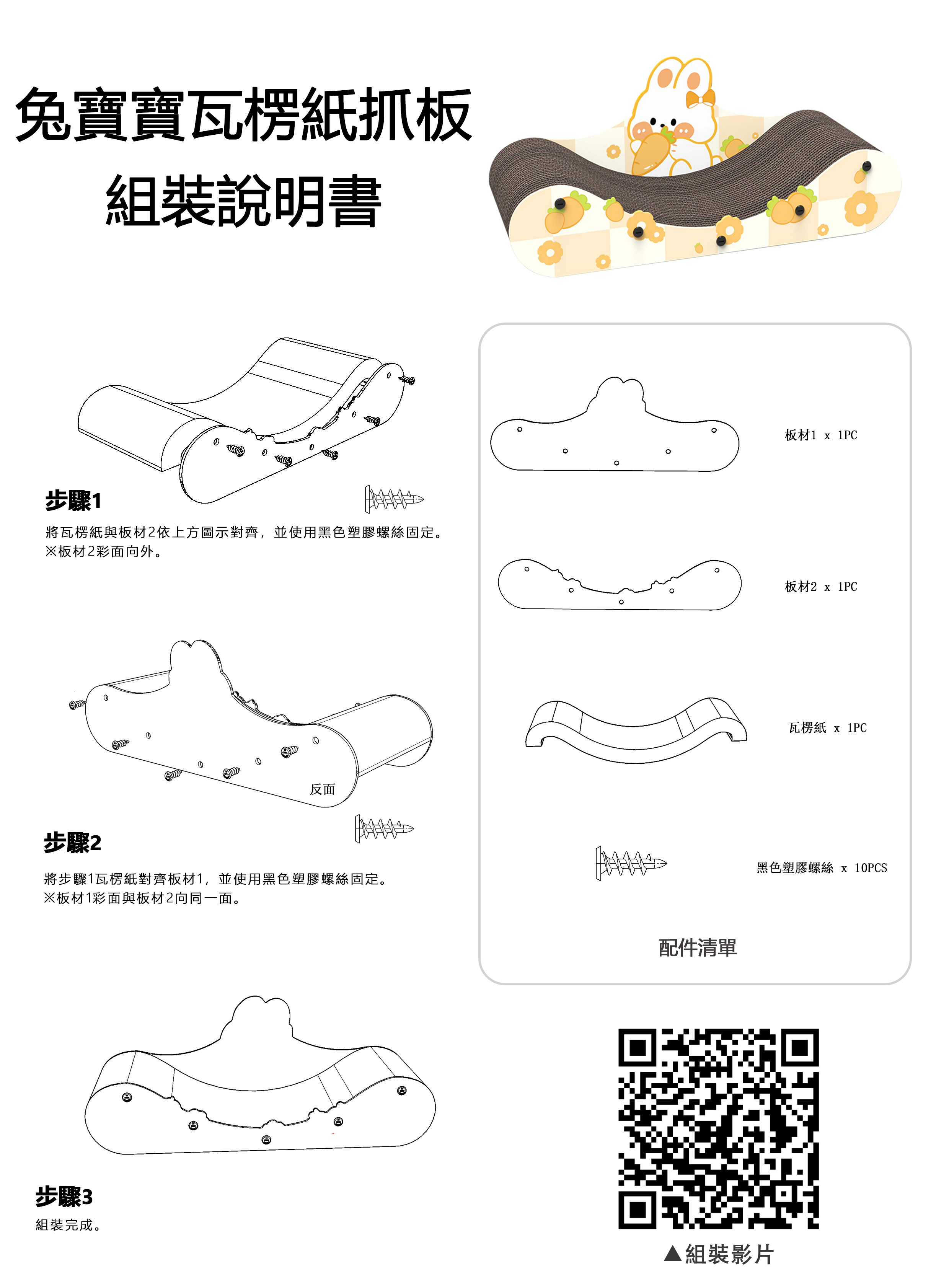 兔寶寶瓦楞紙抓板
組裝說明書

步驟1
將瓦楞紙與板材2依上方圖示對齊，並使用黑色塑膠螺絲固定。
※板材2彩面向外。

反面

步驟2
將步驟1瓦楞紙對齊板材1，並使用黑色塑膠螺絲固定。
※板材1彩面與板材2向同一面。

步驟3
組裝完成。

板材1 x 1PC

板材2 x 1PC

瓦楞紙 x 1PC

黑色塑膠螺絲 x 10PCS

配件清單

▲組裝影片